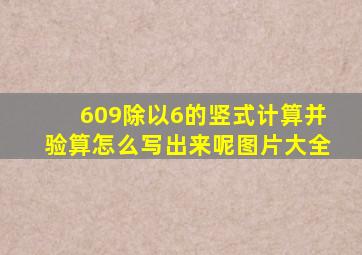 609除以6的竖式计算并验算怎么写出来呢图片大全